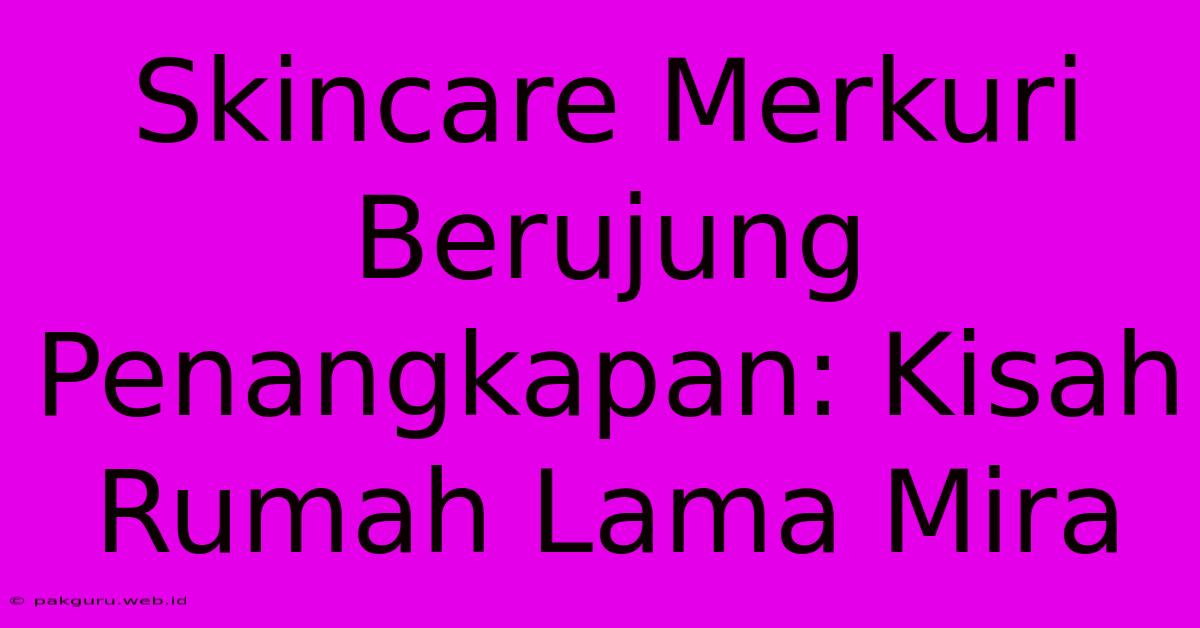 Skincare Merkuri Berujung Penangkapan: Kisah Rumah Lama Mira

© pakguru.web.id